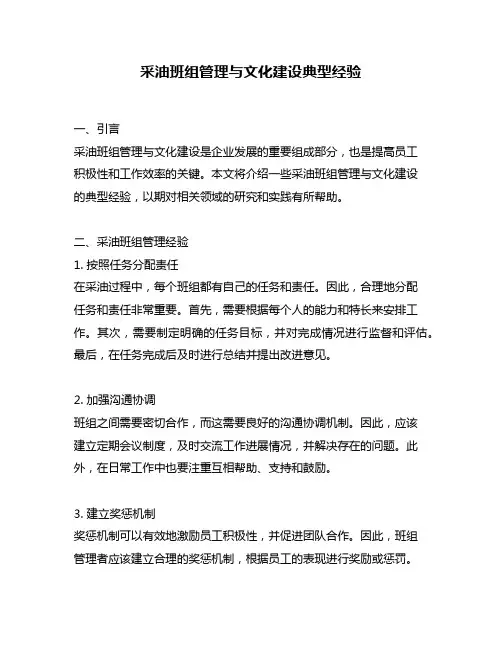 采油班组管理与文化建设典型经验

一、引言
采油班组管理与文化建设是企业发展的重要组成部分，也是提高员工积极性和工作效率的关键。本文将介绍一些采油班组管理与文化建设的典型经验，以期对相关领域的研究和实践有所帮助。

二、采油班组管理经验
1. 按照任务分配责任
在采油过程中，每个班组都有自己的任务和责任。因此，合理地分配任务和责任非常重要。首先，需要根据每个人的能力和特长来安排工作。其次，需要制定明确的任务目标，并对完成情况进行监督和评估。最后，在任务完成后及时进行总结并提出改进意见。

2. 加强沟通协调
班组之间需要密切合作，而这需要良好的沟通协调机制。因此，应该建立定期会议制度，及时交流工作进展情况，并解决存在的问题。此外，在日常工作中也要注重互相帮助、支持和鼓励。

3. 建立奖惩机制
奖惩机制可以有效地激励员工积极性，并促进团队合作。因此，班组管理者应该建立合理的奖惩机制，根据员工的表现进行奖励或惩罚。